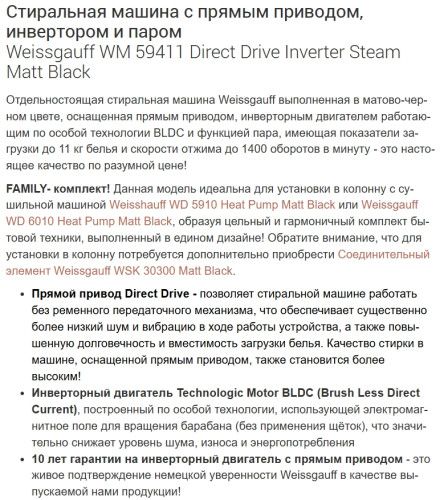 Стиральная машина с прямым приводом, инвертором и паром
Weissgauff WM 59411 Direct Drive Inverter Steam Matt Black

Отдельностоящая стиральная машина Weissgauff выполненная в матово-черном цвете, оснащенная прямым приводом, инверторным двигателем работающим по особой технологии BLDC и функцией пара, имеющая показатели загрузки до 11 кг белья и скорости отжима до 1400 оборотов в минуту - это настоящее качество по разумной цене!

FAMILY- комплект! Данная модель идеальна для установки в колонну с сушильной машиной Weisshauff WD 5910 Heat Pump Matt Black или Weissgauff WD 6010 Heat Pump Matt Black, образуя цельный и гармоничный комплект бытовой техники, выполненный в едином дизайне! Обратите внимание, что для установки в колонну потребуется дополнительно приобрести Соединительный элемент Weissgauff WSK 30300 Matt Black.

• Прямой привод Direct Drive - позволяет стиральной машине работать без ременного передаточного механизма, что обеспечивает существенно более низкий шум и вибрацию в ходе работы устройства, а также повышенную долговечность и вместимость загрузки белья. Качество стирки в машине, оснащенной прямым приводом, также становится более высоким!
• Инверторный двигатель Technologic Motor BLDC (Brush Less Direct Current), построенный по особой технологии, использующей электромагнитное поле для вращения барабана (без применения щёток), что значительно снижает уровень шума, износа и энергопотребления
• 10 лет гарантии на инверторный двигатель с прямым приводом - это живое подтверждение немецкой уверенности Weissgauff в качестве выпускаемой нами продукции!